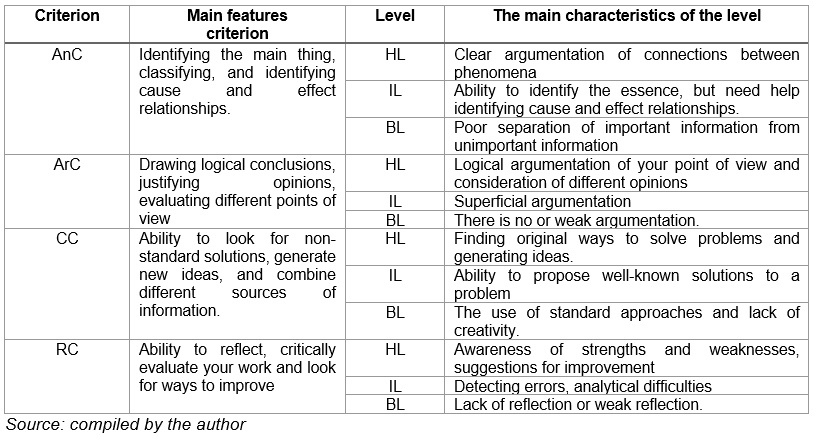 | Criterion | Main features criterion | Level | The main characteristics of the level |
|---|---|---|---|
| AnC | Identifying the main thing, classifying, and identifying cause and effect relationships. | HL | Clear argumentation of connections between phenomena |
| | | IL | Ability to identify the essence, but need help identifying cause and effect relationships. |
| | | BL | Poor separation of important information from unimportant information |
| ArC | Drawing logical conclusions, justifying opinions, evaluating different points of view | HL | Logical argumentation of your point of view and consideration of different opinions |
| | | IL | Superficial argumentation |
| | | BL | There is no or weak argumentation. |
| CC | Ability to look for non-standard solutions, generate new ideas, and combine different sources of information. | HL | Finding original ways to solve problems and generating ideas. |
| | | IL | Ability to propose well-known solutions to a problem |
| | | BL | The use of standard approaches and lack of creativity. |
| RC | Ability to reflect, critically evaluate your work and look for ways to improve | HL | Awareness of strengths and weaknesses, suggestions for improvement |
| | | IL | Detecting errors, analytical difficulties |
| | | BL | Lack of reflection or weak reflection. |

Source: compiled by the author